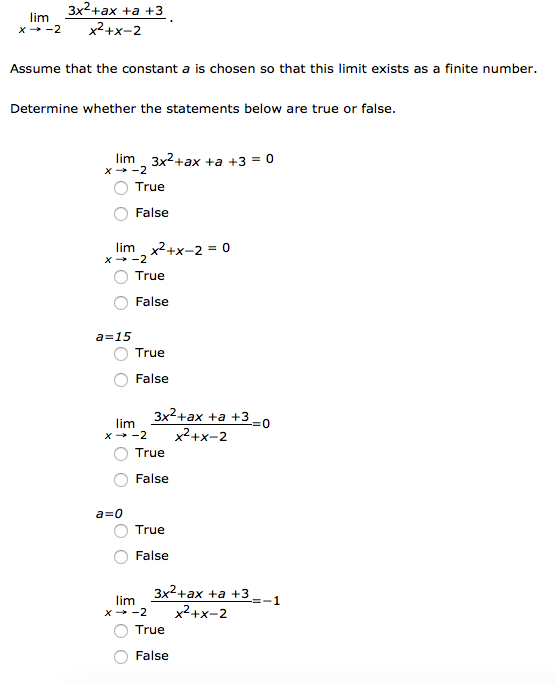 $\lim_{x \to -2} \frac{3x^2+ax+a+3}{x^2+x-2}$.

Assume that the constant $a$ is chosen so that this limit exists as a finite number.

Determine whether the statements below are true or false.

$\lim_{x \to -2} 3x^2+ax+a+3 = 0$
True
False

$\lim_{x \to -2} x^2+x-2 = 0$
True
False

$a=15$
True
False

$\lim_{x \to -2} \frac{3x^2+ax+a+3}{x^2+x-2}=0$
True
False

$a=0$
True
False

$\lim_{x \to -2} \frac{3x^2+ax+a+3}{x^2+x-2}=-1$
True
False